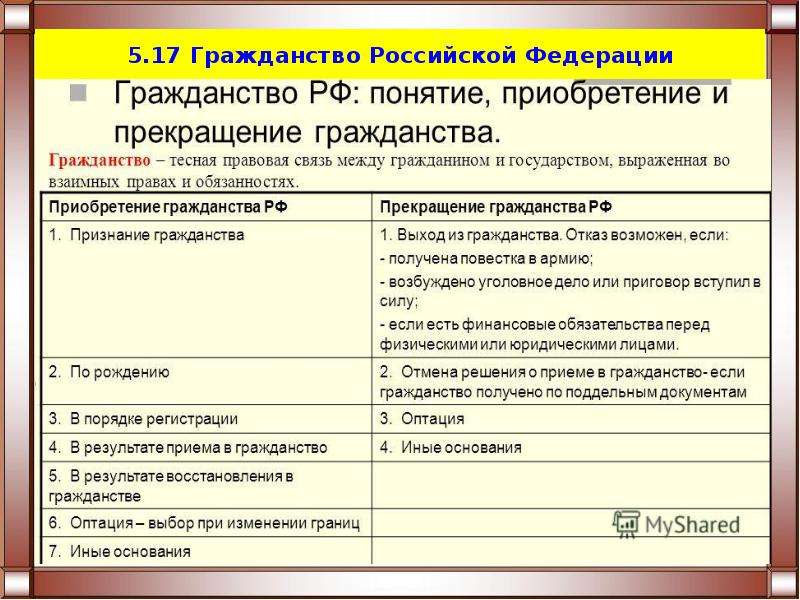 5.17 Гражданство Российской Федерации

Гражданство РФ: понятие, приобретение и прекращение гражданства.

Гражданство – тесная правовая связь между гражданином и государством, выраженная во взаимных правах и обязанностях.

| Приобретение гражданства РФ | Прекращение гражданства РФ |
|---|---|
| 1. Признание гражданства | 1. Выход из гражданства. Отказ возможен, если: - получена повестка в армию; - возбуждено уголовное дело или приговор вступил в силу; - если есть финансовые обязательства перед физическими или юридическими лицами. |
| 2. По рождению | 2. Отмена решения о приеме в гражданство- если гражданство получено по поддельным документам |
| 3. В порядке регистрации | 3. Оптация |
| 4. В результате приема в гражданство | 4. Иные основания |
| 5. В результате восстановления в гражданстве | |
| 6. Оптация – выбор при изменении границ | |
| 7. Иные основания | |

MyShared